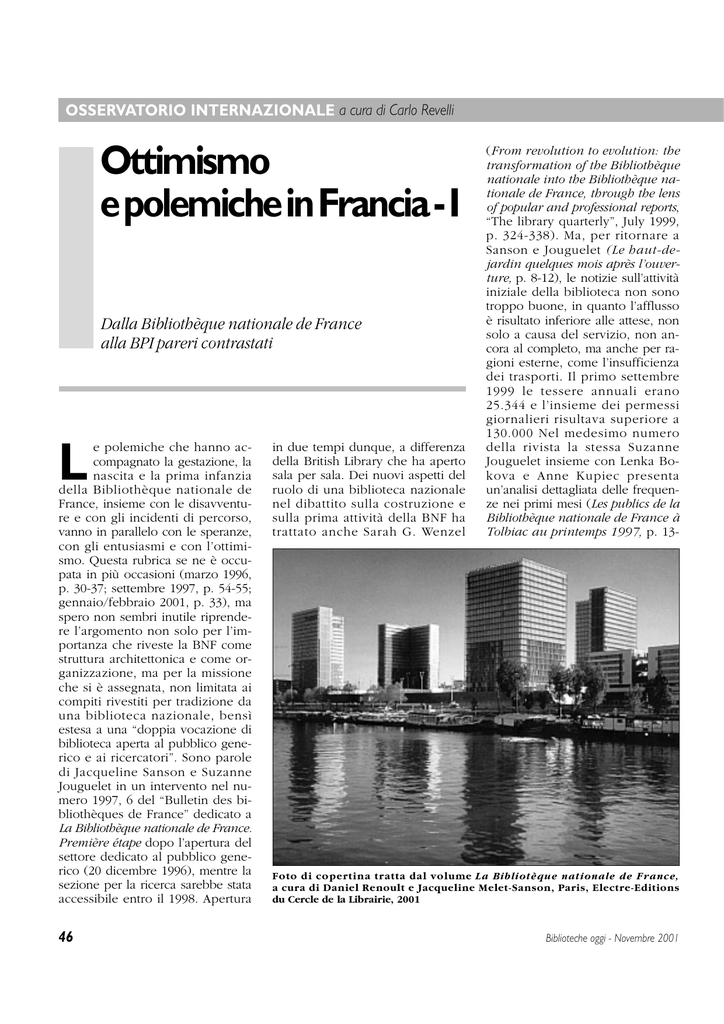 OSSERVATORIO INTERNAZIONALE a cura di Carlo Revelli

Ottimismo e polemiche in Francia - I

Dalla Bibliothèque nationale de France alla BPI pareri contrastati

Le polemiche che hanno accompagnato la gestazione, la nascita e la prima infanzia della Bibliothèque nationale de France, insieme con le disavventure e con gli incidenti di percorso, vanno in parallelo con le speranze, con gli entusiasmi e con l'ottimismo. Questa rubrica se ne è occupata in più occasioni (marzo 1996, p. 30-37; settembre 1997, p. 54-55; gennaio/febbraio 2001, p. 33), ma spero non sembri inutile riprendere l'argomento non solo per l'importanza che riveste la BNF come struttura architettonica e come organizzazione, ma per la missione che si è assegnata, non limitata ai compiti rivestiti per tradizione da una biblioteca nazionale, bensì estesa a una "doppia vocazione di biblioteca aperta al pubblico generico e ai ricercatori". Sono parole di Jacqueline Sanson e Suzanne Jouguelet in un intervento nel numero 1997, 6 del "Bulletin des bibliothèques de France" dedicato a La Bibliothèque nationale de France. Première étape dopo l'apertura del settore dedicato al pubblico generico (20 dicembre 1996), mentre la sezione per la ricerca sarebbe stata accessibile entro il 1998. Apertura in due tempi dunque, a differenza della British Library che ha aperto sala per sala. Dei nuovi aspetti del ruolo di una biblioteca nazionale nel dibattito sulla costruzione e sulla prima attività della BNF ha trattato anche Sarah G. Wenzel

(From revolution to evolution: the transformation of the Bibliothèque nationale into the Bibliothèque nationale de France, through the lens of popular and professional reports, "The library quarterly", July 1999, p. 324-338). Ma, per ritornare a Sanson e Jouguelet (Le haut-de-jardin quelques mois après l'ouverture, p. 8-12), le notizie sull'attività iniziale della biblioteca non sono troppo buone, in quanto l'afflusso è risultato inferiore alle attese, non solo a causa del servizio, non ancora al completo, ma anche per ragioni esterne, come l'insufficienza dei trasporti. Il primo settembre 1999 le tessere annuali erano 25.344 e l'insieme dei permessi giornalieri risultava superiore a 130.000 Nel medesimo numero della rivista la stessa Suzanne Jouguelet insieme con Lenka Bokova e Anne Kupiec presenta un'analisi dettagliata delle frequenze nei primi mesi (Les publics de la Bibliothèque nationale de France à Tolbiac au printemps 1997, p. 13-

Foto di copertina tratta dal volume La Bibliotèque nationale de France, a cura di Daniel Renoult e Jacqueline Melet-Sanson, Paris, Electre-Editions du Cercle de la Librairie, 2001

46

Biblioteche oggi - Novembre 2001